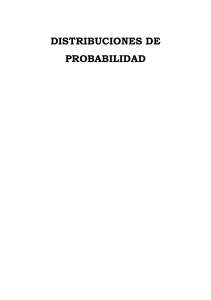 DISTRIBUCIONES DE PROBABILIDAD